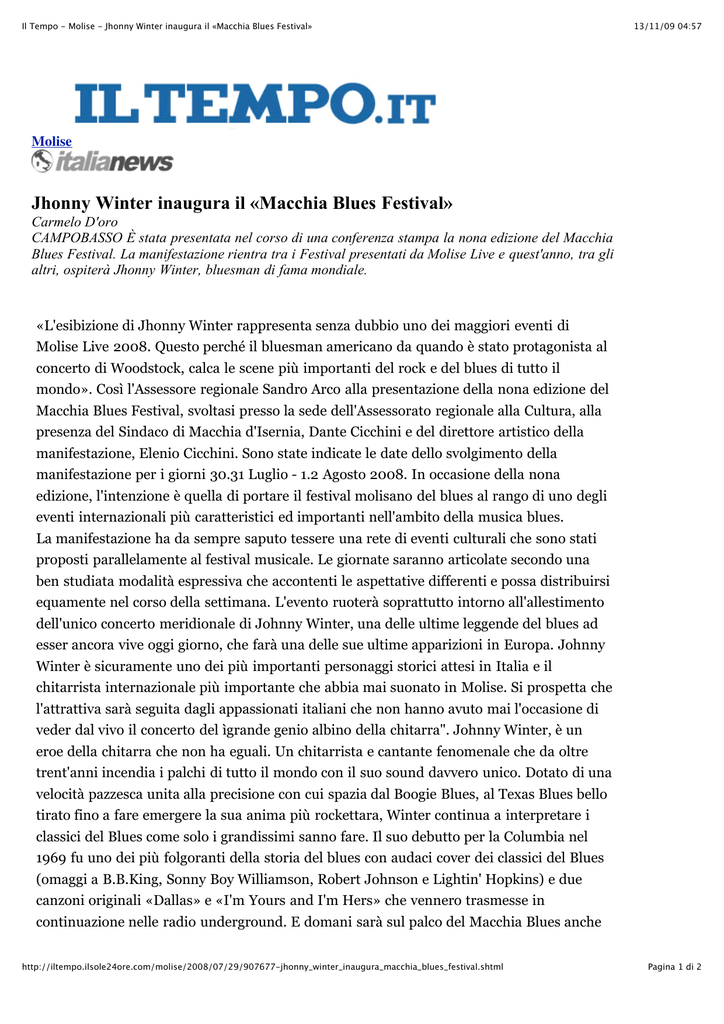 Il Tempo - Molise - Jhonny Winter inaugura il «Macchia Blues Festival»

13/11/09 04:57

ILTEMPO.IT

Molise

italianews

Jhonny Winter inaugura il «Macchia Blues Festival»

Carmelo D'oro

CAMPOBASSO È stata presentata nel corso di una conferenza stampa la nona edizione del Macchia Blues Festival. La manifestazione rientra tra i Festival presentati da Molise Live e quest'anno, tra gli altri, ospiterà Jhonny Winter, bluesman di fama mondiale.

«L'esibizione di Jhonny Winter rappresenta senza dubbio uno dei maggiori eventi di Molise Live 2008. Questo perché il bluesman americano da quando è stato protagonista al concerto di Woodstock, calca le scene più importanti del rock e del blues di tutto il mondo». Così l'Assessore regionale Sandro Arco alla presentazione della nona edizione del Macchia Blues Festival, svoltasi presso la sede dell'Assessorato regionale alla Cultura, alla presenza del Sindaco di Macchia d'Isernia, Dante Cicchini e del direttore artistico della manifestazione, Elenio Cicchini. Sono state indicate le date dello svolgimento della manifestazione per i giorni 30.31 Luglio - 1.2 Agosto 2008. In occasione della nona edizione, l'intenzione è quella di portare il festival molisano del blues al rango di uno degli eventi internazionali più caratteristici ed importanti nell'ambito della musica blues.
La manifestazione ha da sempre saputo tessere una rete di eventi culturali che sono stati proposti parallelamente al festival musicale. Le giornate saranno articolate secondo una ben studiata modalità espressiva che accontenti le aspettative differenti e possa distribuirsi equamente nel corso della settimana. L'evento ruoterà soprattutto intorno all'allestimento dell'unico concerto meridionale di Johnny Winter, una delle ultime leggende del blues ad esser ancora vive oggi giorno, che farà una delle sue ultime apparizioni in Europa. Johnny Winter è sicuramente uno dei più importanti personaggi storici attesi in Italia e il chitarrista internazionale più importante che abbia mai suonato in Molise. Si prospetta che l'attrattiva sarà seguita dagli appassionati italiani che non hanno avuto mai l'occasione di veder dal vivo il concerto del igrande genio albino della chitarra". Johnny Winter, è un eroe della chitarra che non ha eguali. Un chitarrista e cantante fenomenale che da oltre trent'anni incendia i palchi di tutto il mondo con il suo sound davvero unico. Dotato di una velocità pazzesca unita alla precisione con cui spazia dal Boogie Blues, al Texas Blues bello tirato fino a fare emergere la sua anima più rockettara, Winter continua a interpretare i classici del Blues come solo i grandissimi sanno fare. Il suo debutto per la Columbia nel 1969 fu uno dei più folgoranti della storia del blues con audaci cover dei classici del Blues (omaggi a B.B.King, Sonny Boy Williamson, Robert Johnson e Lightin' Hopkins) e due canzoni originali «Dallas» e «I'm Yours and I'm Hers» che vennero trasmesse in continuazione nelle radio underground. E domani sarà sul palco del Macchia Blues anche

http://iltempo.ilsole24ore.com/molise/2008/07/29/907677-jhonny_winter_inaugura_macchia_blues_festival.shtml

Pagina 1 di 2